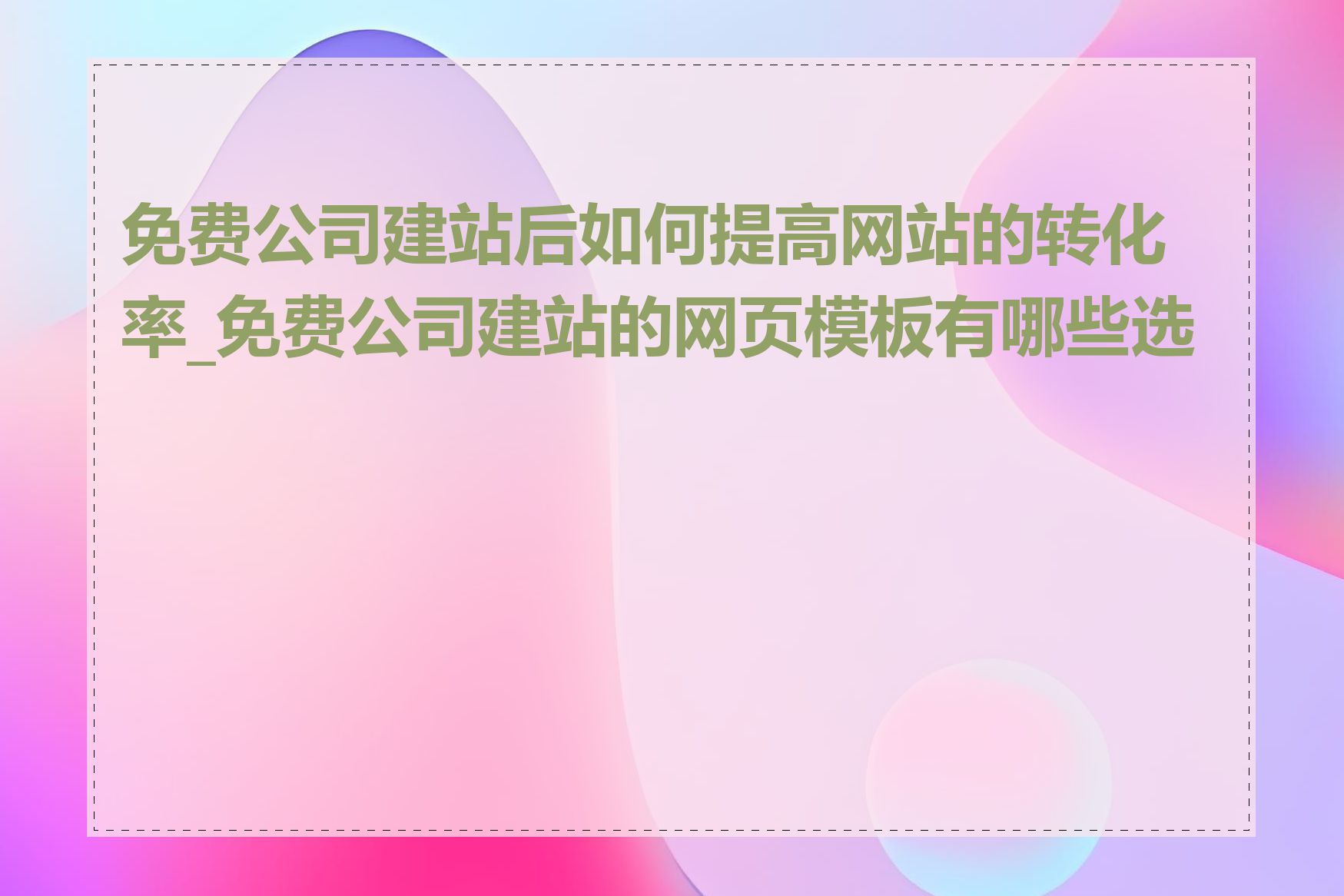 免费公司建站后如何提高网站的转化率_免费公司建站的网页模板有哪些选